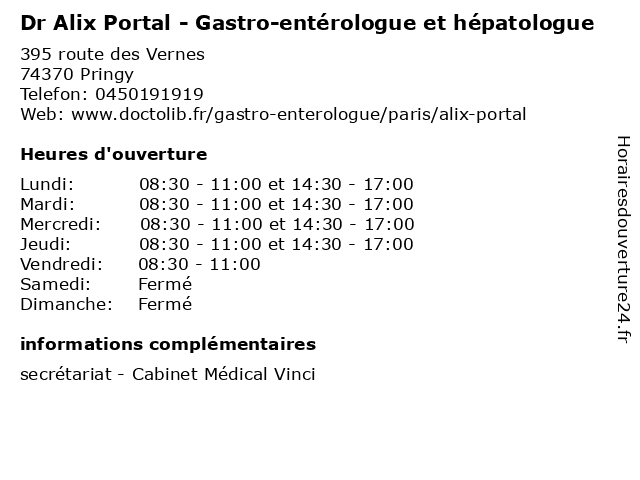 Dr Alix Portal - Gastro-entérologue et hépatologue

395 route des Vernes
74370 Pringy
Telefon: 0450191919
Web: www.doctolib.fr/gastro-enterologue/paris/alix-portal

Heures d'ouverture

| | |
|---|---|
| Lundi: | 08:30 - 11:00 et 14:30 - 17:00 |
| Mardi: | 08:30 - 11:00 et 14:30 - 17:00 |
| Mercredi: | 08:30 - 11:00 et 14:30 - 17:00 |
| Jeudi: | 08:30 - 11:00 et 14:30 - 17:00 |
| Vendredi: | 08:30 - 11:00 |
| Samedi: | Fermé |
| Dimanche: | Fermé |

informations complémentaires

secrétariat - Cabinet Médical Vinci

Horairesdouverture24.fr